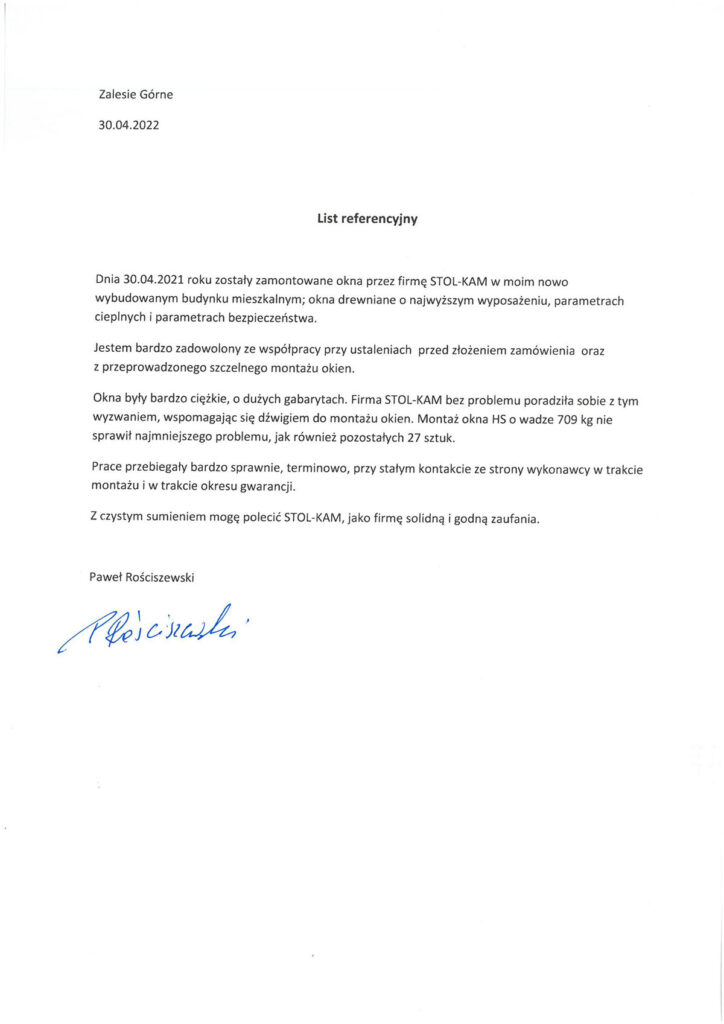 Zalesie Górne

30.04.2022

List referencyjny

Dnia 30.04.2021 roku zostały zamontowane okna przez firmę STOL-KAM w moim nowo wybudowanym budynku mieszkalnym; okna drewniane o najwyższym wyposażeniu, parametrach cieplnych i parametrach bezpieczeństwa.

Jestem bardzo zadowolony ze współpracy przy ustaleniach przed złożeniem zamówienia oraz z przeprowadzonego szczelnego montażu okien.

Okna były bardzo ciężkie, o dużych gabarytach. Firma STOL-KAM bez problemu poradziła sobie z tym wyzwaniem, wspomagając się dźwigiem do montażu okien. Montaż okna HS o wadze 709 kg nie sprawił najmniejszego problemu, jak również pozostałych 27 sztuk.

Prace przebiegały bardzo sprawnie, terminowo, przy stałym kontakcie ze strony wykonawcy w trakcie montażu i w trakcie okresu gwarancji.

Z czystym sumieniem mogę polecić STOL-KAM, jako firmę solidną i godną zaufania.

Paweł Rościszewski

PRościszewski